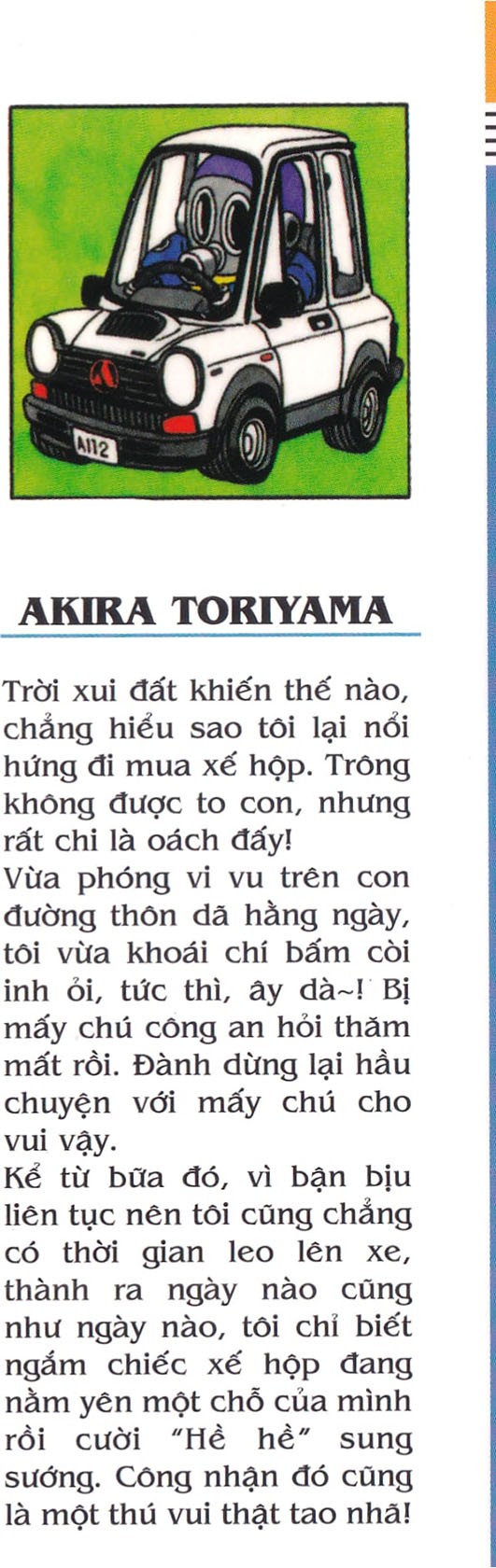 A112

AKIRA TORIYAMA

Trời xui đất khiến thế nào, chẳng hiểu sao tôi lại nổi hứng đi mua xế hộp. Trông không được to con, nhưng rất chi là oách đấy!
Vừa phóng vi vu trên con đường thôn dã hằng ngày, tôi vừa khoái chí bấm còi inh ỏi, tức thì, ây dà~! Bị mấy chú công an hỏi thăm mất rồi. Đành dừng lại hầu chuyện với mấy chú cho vui vậy.
Kể từ bữa đó, vì bận bịu liên tục nên tôi cũng chẳng có thời gian leo lên xe, thành ra ngày nào cũng như ngày nào, tôi chỉ biết ngắm chiếc xế hộp đang nằm yên một chỗ của mình rồi cười "Hề hề" sung sướng. Công nhận đó cũng là một thú vui thật tao nhã!